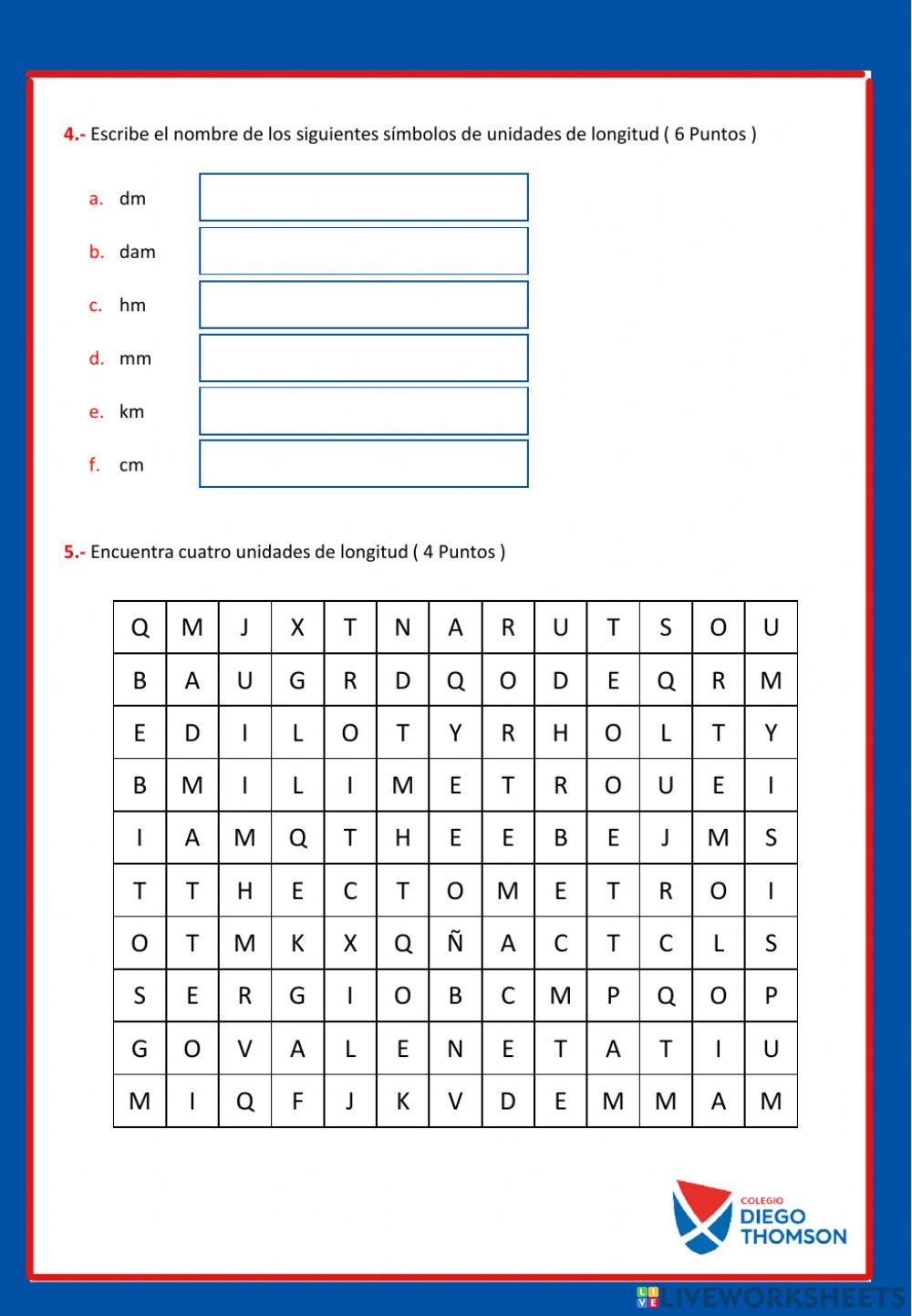 4.- Escribe el nombre de los siguientes símbolos de unidades de longitud ( 6 Puntos )

a. dm

b. dam

c. hm

d. mm

e. km

f. cm

5.- Encuentra cuatro unidades de longitud ( 4 Puntos )

| Q | M | J | X | T | N | A | R | U | T | S | O | U |
|---|---|---|---|---|---|---|---|---|---|---|---|---|
| B | A | U | G | R | D | Q | O | D | E | Q | R | M |
| E | D | I | L | O | T | Y | R | H | O | L | T | Y |
| B | M | I | L | I | M | E | T | R | O | U | E | I |
| I | A | M | Q | T | H | E | E | B | E | J | M | S |
| T | T | H | E | C | T | O | M | E | T | R | O | I |
| O | T | M | K | X | Q | Ñ | A | C | T | C | L | S |
| S | E | R | G | I | O | B | C | M | P | Q | O | P |
| G | O | V | A | L | E | N | E | T | A | T | I | U |
| M | I | Q | F | J | K | V | D | E | M | M | A | M |

COLEGIO DIEGO THOMSON

LIVEWORKSHEETS